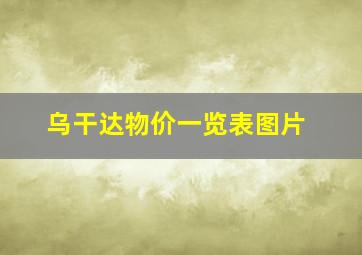 乌干达物价一览表图片